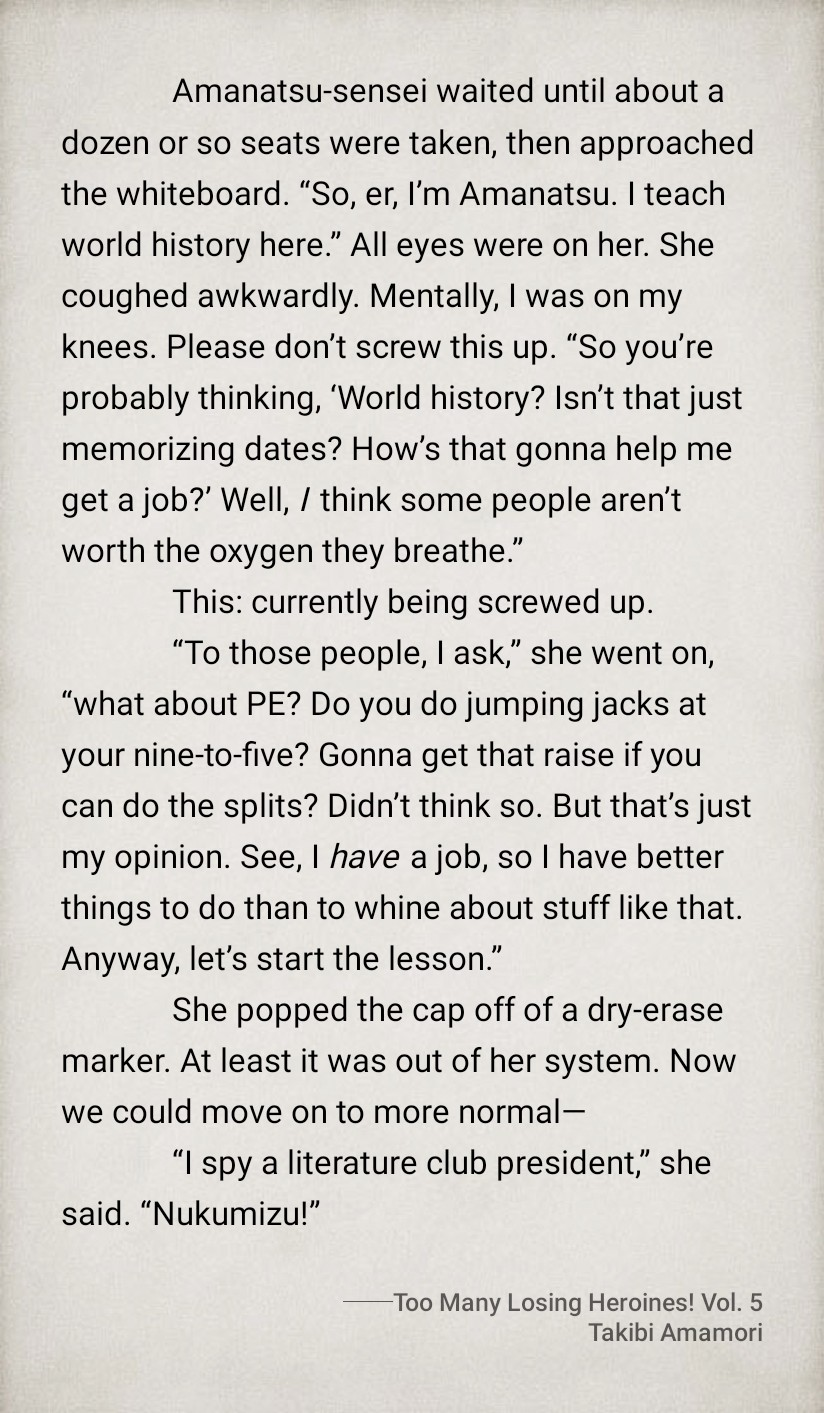 Amanatsu-sensei waited until about a dozen or so seats were taken, then approached the whiteboard. "So, er, I'm Amanatsu. I teach world history here." All eyes were on her. She coughed awkwardly. Mentally, I was on my knees. Please don't screw this up. "So you're probably thinking, 'World history? Isn't that just memorizing dates? How's that gonna help me get a job?' Well, I think some people aren't worth the oxygen they breathe."

This: currently being screwed up.

"To those people, I ask," she went on, "what about PE? Do you do jumping jacks at your nine-to-five? Gonna get that raise if you can do the splits? Didn't think so. But that's just my opinion. See, I have a job, so I have better things to do than to whine about stuff like that. Anyway, let's start the lesson."

She popped the cap off of a dry-erase marker. At least it was out of her system. Now we could move on to more normal—

"I spy a literature club president," she said. "Nukumizu!"

——Too Many Losing Heroines! Vol. 5
Takibi Amamori